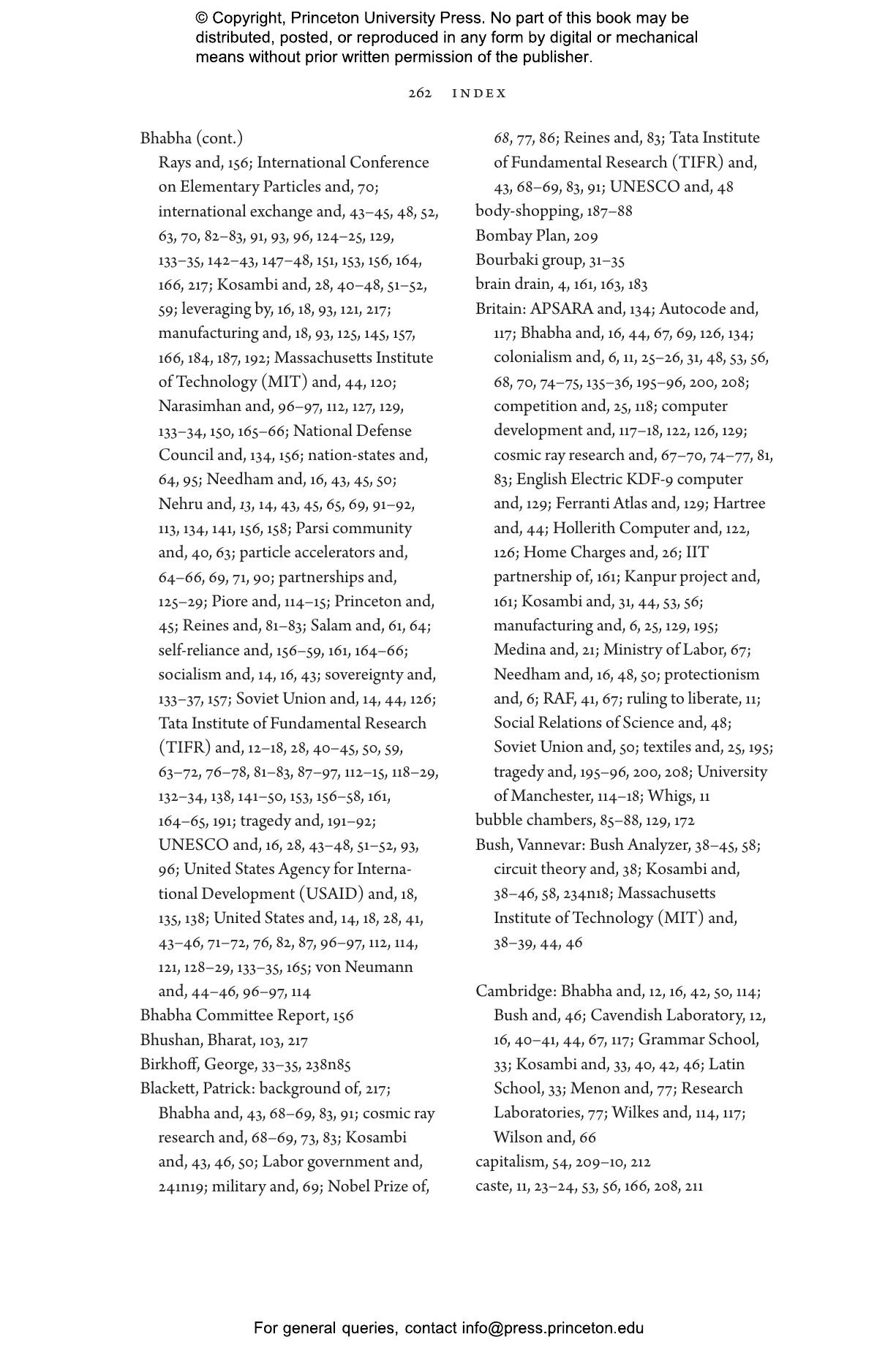 © Copyright, Princeton University Press. No part of this book may be distributed, posted, or reproduced in any form by digital or mechanical means without prior written permission of the publisher.

262 INDEX

Bhabha (cont.)
Rays and, 156; International Conference on Elementary Particles and, 70; international exchange and, 43–45, 48, 52, 63, 70, 82–83, 91, 93, 96, 124–25, 129, 133–35, 142–43, 147–48, 151, 153, 156, 164, 166, 217; Kosambi and, 28, 40–48, 51–52, 59; leveraging by, 16, 18, 93, 121, 217; manufacturing and, 18, 93, 125, 145, 157, 166, 184, 187, 192; Massachusetts Institute of Technology (MIT) and, 44, 120; Narasimhan and, 96–97, 112, 127, 129, 133–34, 150, 165–66; National Defense Council and, 134, 156; nation-states and, 64, 95; Needham and, 16, 43, 45, 50; Nehru and, 13, 14, 43, 45, 65, 69, 91–92, 113, 134, 141, 156, 158; Parsi community and, 40, 63; particle accelerators and, 64–66, 69, 71, 90; partnerships and, 125–29; Piore and, 114–15; Princeton and, 45; Reines and, 81–83; Salam and, 61, 64; self-reliance and, 156–59, 161, 164–66; socialism and, 14, 16, 43; sovereignty and, 133–37, 157; Soviet Union and, 14, 44, 126; Tata Institute of Fundamental Research (TIFR) and, 12–18, 28, 40–45, 50, 59, 63–72, 76–78, 81–83, 87–97, 112–15, 118–29, 132–34, 138, 141–50, 153, 156–58, 161, 164–65, 191; tragedy and, 191–92; UNESCO and, 16, 28, 43–48, 51–52, 93, 96; United States Agency for International Development (USAID) and, 18, 135, 138; United States and, 14, 18, 28, 41, 43–46, 71–72, 76, 82, 87, 96–97, 112, 114, 121, 128–29, 133–35, 165; von Neumann and, 44–46, 96–97, 114
Bhabha Committee Report, 156
Bhushan, Bharat, 103, 217
Birkhoff, George, 33–35, 238n85
Blackett, Patrick: background of, 217; Bhabha and, 43, 68–69, 83, 91; cosmic ray research and, 68–69, 73, 83; Kosambi and, 43, 46, 50; Labor government and, 241n19; military and, 69; Nobel Prize of, 68, 77, 86; Reines and, 83; Tata Institute of Fundamental Research (TIFR) and, 43, 68–69, 83, 91; UNESCO and, 48
body-shopping, 187–88
Bombay Plan, 209
Bourbaki group, 31–35
brain drain, 4, 161, 163, 183
Britain: APSARA and, 134; Autocode and, 117; Bhabha and, 16, 44, 67, 69, 126, 134; colonialism and, 6, 11, 25–26, 31, 48, 53, 56, 68, 70, 74–75, 135–36, 195–96, 200, 208; competition and, 25, 118; computer development and, 117–18, 122, 126, 129; cosmic ray research and, 67–70, 74–77, 81, 83; English Electric KDF-9 computer and, 129; Ferranti Atlas and, 129; Hartree and, 44; Hollerith Computer and, 122, 126; Home Charges and, 26; IIT partnership of, 161; Kanpur project and, 161; Kosambi and, 31, 44, 53, 56; manufacturing and, 6, 25, 129, 195; Medina and, 21; Ministry of Labor, 67; Needham and, 16, 48, 50; protectionism and, 6; RAF, 41, 67; ruling to liberate, 11; Social Relations of Science and, 48; Soviet Union and, 50; textiles and, 25, 195; tragedy and, 195–96, 200, 208; University of Manchester, 114–18; Whigs, 11
bubble chambers, 85–88, 129, 172
Bush, Vannevar: Bush Analyzer, 38–45, 58; circuit theory and, 38; Kosambi and, 38–46, 58, 234n18; Massachusetts Institute of Technology (MIT) and, 38–39, 44, 46

Cambridge: Bhabha and, 12, 16, 42, 50, 114; Bush and, 46; Cavendish Laboratory, 12, 16, 40–41, 44, 67, 117; Grammar School, 33; Kosambi and, 33, 40, 42, 46; Latin School, 33; Menon and, 77; Research Laboratories, 77; Wilkes and, 114, 117; Wilson and, 66
capitalism, 54, 209–10, 212
caste, 11, 23–24, 53, 56, 166, 208, 211

For general queries, contact info@press.princeton.edu